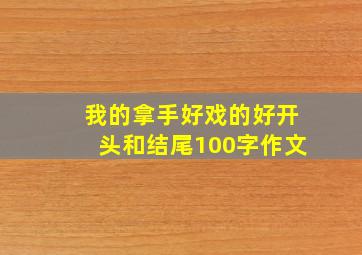 我的拿手好戏的好开头和结尾100字作文